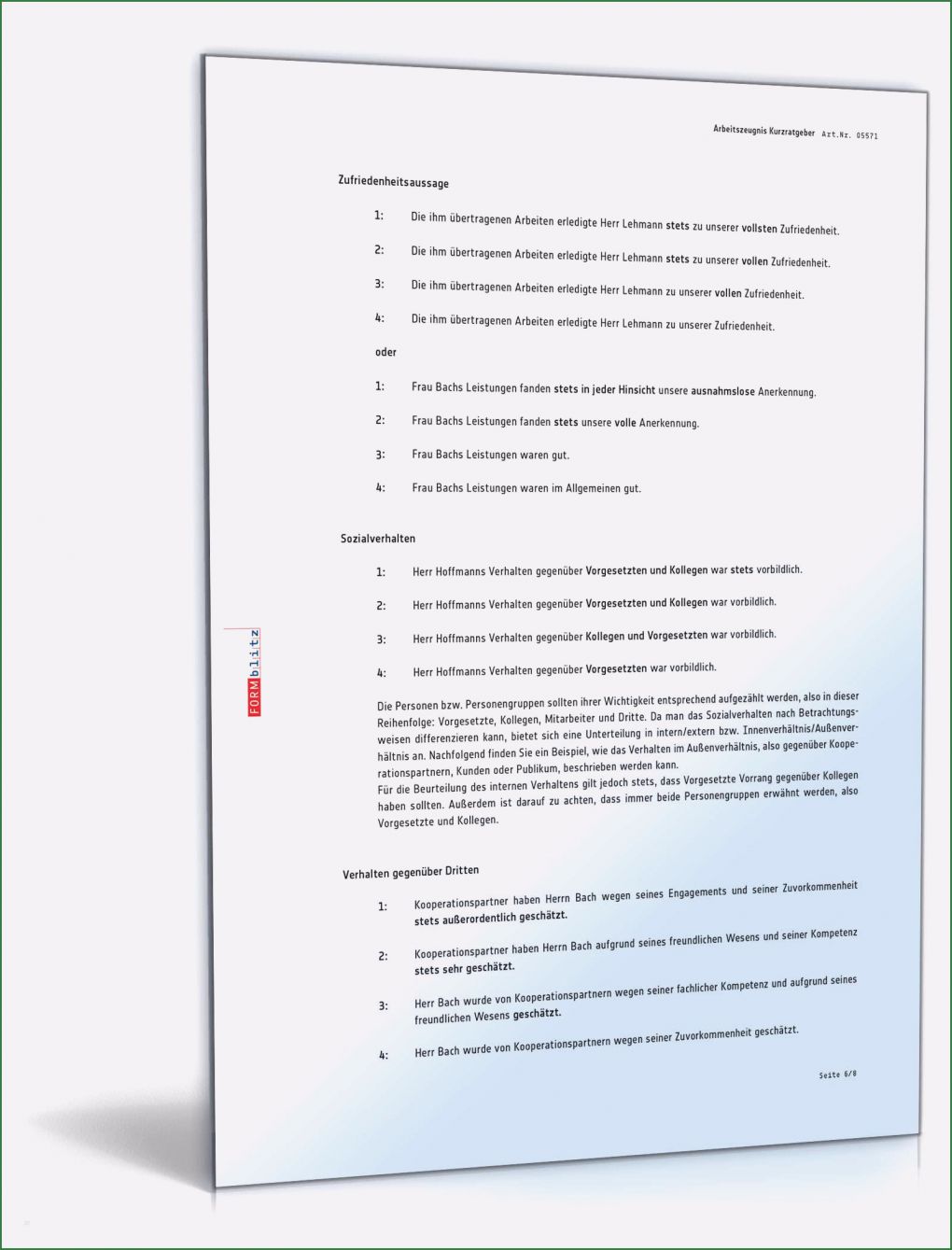 Arbeitszeugnis Kurzratgeber Art.Nr. 05571

Zufriedenheitsaussage

1: Die ihm übertragenen Arbeiten erledigte Herr Lehmann stets zu unserer vollsten Zufriedenheit.

2: Die ihm übertragenen Arbeiten erledigte Herr Lehmann stets zu unserer vollen Zufriedenheit.

3: Die ihm übertragenen Arbeiten erledigte Herr Lehmann zu unserer vollen Zufriedenheit.

4: Die ihm übertragenen Arbeiten erledigte Herr Lehmann zu unserer Zufriedenheit.

oder

1: Frau Bachs Leistungen fanden stets in jeder Hinsicht unsere ausnahmslose Anerkennung.

2: Frau Bachs Leistungen fanden stets unsere volle Anerkennung.

3: Frau Bachs Leistungen waren gut.

4: Frau Bachs Leistungen waren im Allgemeinen gut.

Sozialverhalten

1: Herr Hoffmanns Verhalten gegenüber Vorgesetzten und Kollegen war stets vorbildlich.

2: Herr Hoffmanns Verhalten gegenüber Vorgesetzten und Kollegen war vorbildlich.

3: Herr Hoffmanns Verhalten gegenüber Kollegen und Vorgesetzten war vorbildlich.

4: Herr Hoffmanns Verhalten gegenüber Vorgesetzten war vorbildlich.

Die Personen bzw. Personengruppen sollten ihrer Wichtigkeit entsprechend aufgezählt werden, also in dieser Reihenfolge: Vorgesetzte, Kollegen, Mitarbeiter und Dritte. Da man das Sozialverhalten nach Betrachtungsweisen differenzieren kann, bietet sich eine Unterteilung in intern/extern bzw. Innenverhältnis/Außenverhältnis an. Nachfolgend finden Sie ein Beispiel, wie das Verhalten im Außenverhältnis, also gegenüber Kooperationspartnern, Kunden oder Publikum, beschrieben werden kann.
Für die Beurteilung des internen Verhaltens gilt jedoch stets, dass Vorgesetzte Vorrang gegenüber Kollegen haben sollten. Außerdem ist darauf zu achten, dass immer beide Personengruppen erwähnt werden, also Vorgesetzte und Kollegen.

Verhalten gegenüber Dritten

1: Kooperationspartner haben Herrn Bach wegen seines Engagements und seiner Zuvorkommenheit stets außerordentlich geschätzt.

2: Kooperationspartner haben Herrn Bach aufgrund seines freundlichen Wesens und seiner Kompetenz stets sehr geschätzt.

3: Herr Bach wurde von Kooperationspartnern wegen seiner fachlicher Kompetenz und aufgrund seines freundlichen Wesens geschätzt.

4: Herr Bach wurde von Kooperationspartnern wegen seiner Zuvorkommenheit geschätzt.

Seite 6/8

FORMblitz